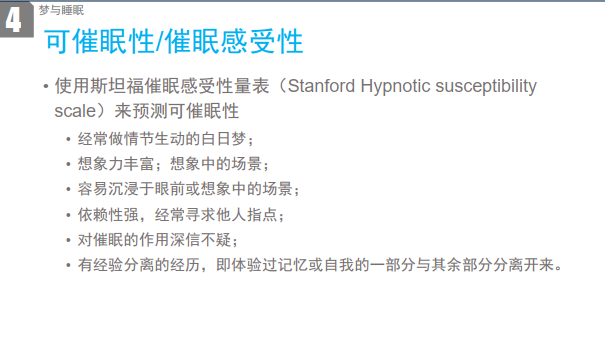 4

梦与睡眠

可催眠性/催眠感受性

• 使用斯坦福催眠感受性量表（Stanford Hypnotic susceptibility scale）来预测可催眠性

• 经常做情节生动的白日梦；
• 想象力丰富；想象中的场景；
• 容易沉浸于眼前或想象中的场景；
• 依赖性强，经常寻求他人指点；
• 对催眠的作用深信不疑；
• 有经验分离的经历，即体验过记忆或自我的一部分与其余部分分离开来。